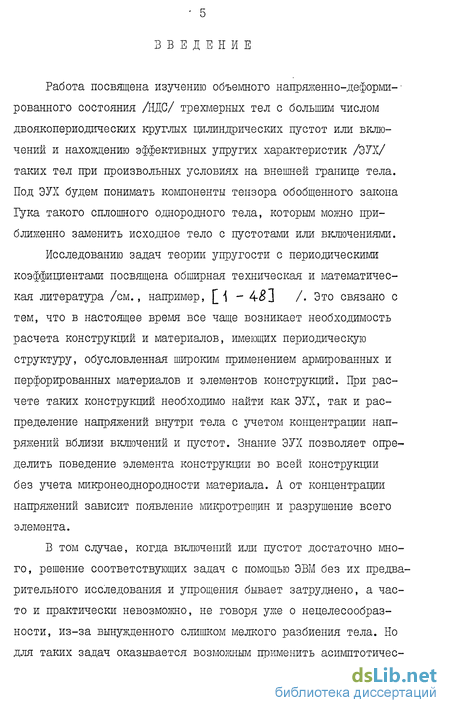 5

ВВЕДЕНИЕ

Работа посвящена изучению объемного напряженно-деформированного состояния /НДС/ трехмерных тел с большим числом двоякопериодических круглых цилиндрических пустот или включений и нахождению эффективных упругих характеристик /ЭУХ/ таких тел при произвольных условиях на внешней границе тела. Под ЭУХ будем понимать компоненты тензора обобщенного закона Гука такого сплошного однородного тела, которым можно приближенно заменить исходное тело с пустотами или включениями.

Исследованию задач теории упругости с периодическими коэффициентами посвящена обширная техническая и математическая литература /см., например, [1 - 48] /. Это связано с тем, что в настоящее время все чаще возникает необходимость расчета конструкций и материалов, имеющих периодическую структуру, обусловленная широким применением армированных и перфорированных материалов и элементов конструкций. При расчете таких конструкций необходимо найти как ЭУХ, так и распределение напряжений внутри тела с учетом концентрации напряжений вблизи включений и пустот. Знание ЭУХ позволяет определить поведение элемента конструкции во всей конструкции без учета микронеоднородности материала. А от концентрации напряжений зависит появление микротрещин и разрушение всего элемента.

В том случае, когда включений или пустот достаточно много, решение соответствующих задач с помощью ЭВМ без их предварительного исследования и упрощения бывает затруднено, а часто и практически невозможно, не говоря уже о нецелесообразности, из-за вынужденного слишком мелкого разбиения тела. Но для таких задач оказывается возможным применить асимптотичес-

dsLib.net
библиотека диссертаций